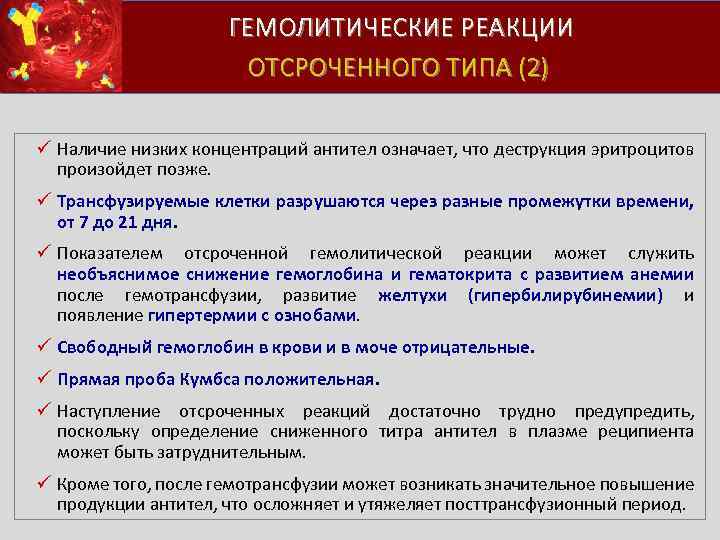 ГЕМОЛИТИЧЕСКИЕ РЕАКЦИИ
ОТСРОЧЕННОГО ТИПА (2)

✓ Наличие низких концентраций антител означает, что деструкция эритроцитов произойдет позже.

✓ Трансфузируемые клетки разрушаются через разные промежутки времени, от 7 до 21 дня.

✓ Показателем отсроченной гемолитической реакции может служить необъяснимое снижение гемоглобина и гематокрита с развитием анемии после гемотрансфузии, развитие желтухи (гипербилирубинемии) и появление гипертермии с ознобами.

✓ Свободный гемоглобин в крови и в моче отрицательные.

✓ Прямая проба Кумбса положительная.

✓ Наступление отсроченных реакций достаточно трудно предупредить, поскольку определение сниженного титра антител в плазме реципиента может быть затруднительным.

✓ Кроме того, после гемотрансфузии может возникать значительное повышение продукции антител, что осложняет и утяжеляет посттрансфузионный период.